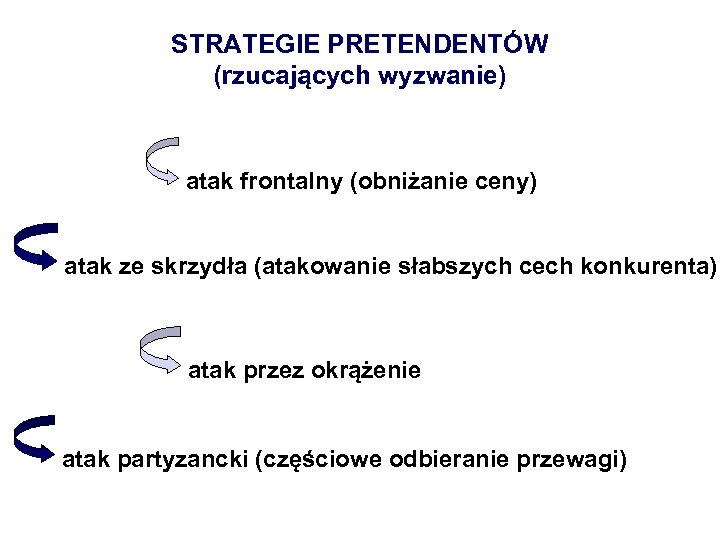 STRATEGIE PRETENDENTÓW
(rzucających wyzwanie)

atak frontalny (obniżanie ceny)

atak ze skrzydła (atakowanie słabszych cech konkurenta)

atak przez okrążenie

atak partyzancki (częściowe odbieranie przewagi)